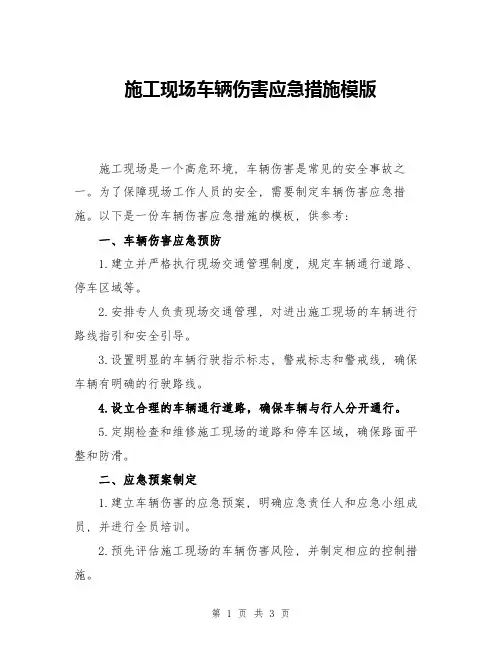 施工现场车辆伤害应急措施模版

施工现场是一个高危环境，车辆伤害是常见的安全事故之一。为了保障现场工作人员的安全，需要制定车辆伤害应急措施。以下是一份车辆伤害应急措施的模板，供参考：

一、车辆伤害应急预防

1.建立并严格执行现场交通管理制度，规定车辆通行道路、停车区域等。

2.安排专人负责现场交通管理，对进出施工现场的车辆进行路线指引和安全引导。

3.设置明显的车辆行驶指示标志，警戒标志和警戒线，确保车辆有明确的行驶路线。

4.设立合理的车辆通行道路，确保车辆与行人分开通行。

5.定期检查和维修施工现场的道路和停车区域，确保路面平整和防滑。

二、应急预案制定

1.建立车辆伤害的应急预案，明确应急责任人和应急小组成员，并进行全员培训。

2.预先评估施工现场的车辆伤害风险，并制定相应的控制措施。

第 1 页 共 3 页